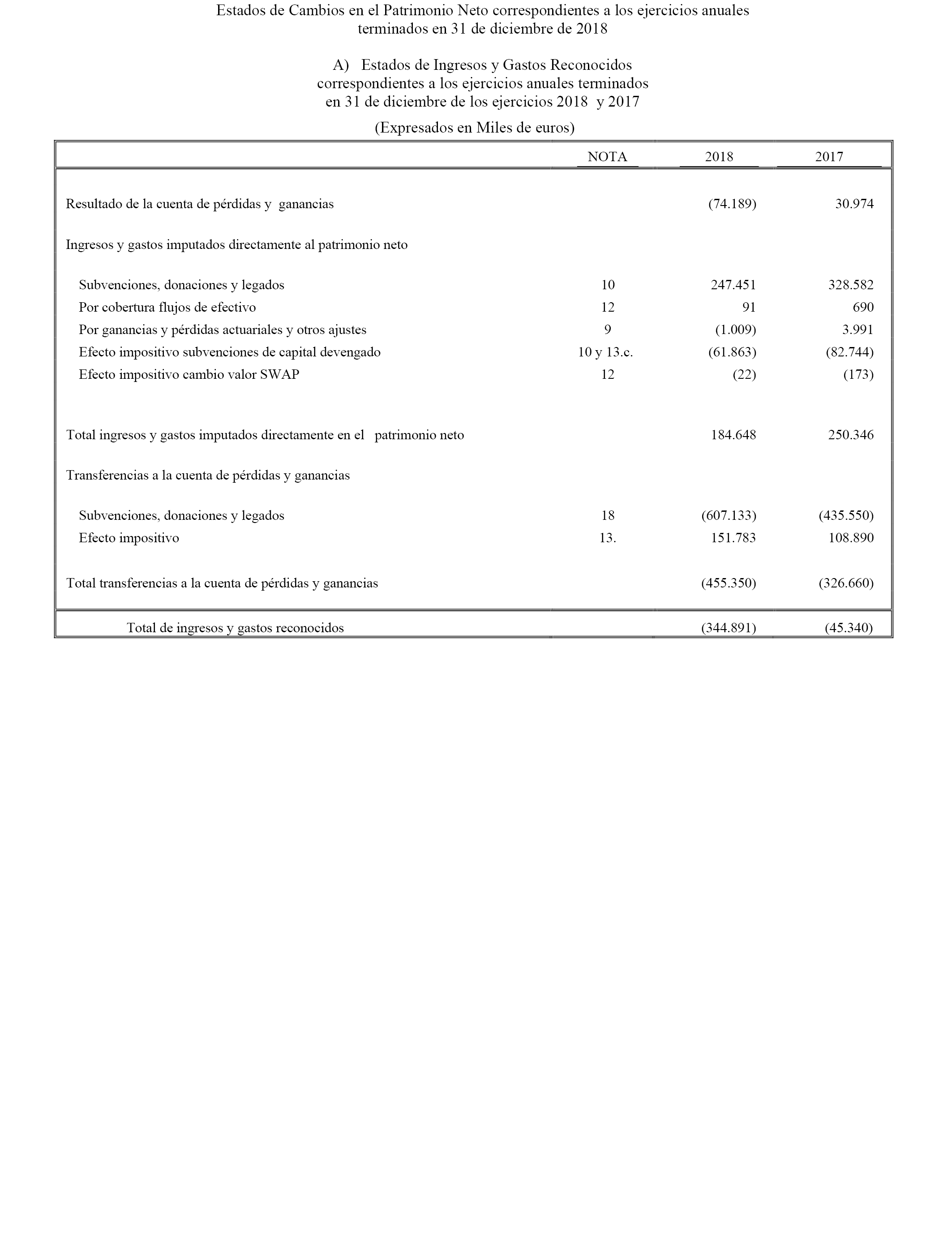 Estados de Cambios en el Patrimonio Neto correspondientes a los ejercicios anuales terminados en 31 de diciembre de 2018

A) Estados de Ingresos y Gastos Reconocidos correspondientes a los ejercicios anuales terminados en 31 de diciembre de los ejercicios 2018 y 2017

(Expresados en Miles de euros)

| | NOTA | 2018 | 2017 |
|---|---|---|---|
| Resultado de la cuenta de pérdidas y ganancias | | (74.189) | 30.974 |
| Ingresos y gastos imputados directamente al patrimonio neto | | | |
| Subvenciones, donaciones y legados | 10 | 247.451 | 328.582 |
| Por cobertura flujos de efectivo | 12 | 91 | 690 |
| Por ganancias y pérdidas actuariales y otros ajustes | 9 | (1.009) | 3.991 |
| Efecto impositivo subvenciones de capital devengado | 10 y 13.c. | (61.863) | (82.744) |
| Efecto impositivo cambio valor SWAP | 12 | (22) | (173) |
| Total ingresos y gastos imputados directamente en el patrimonio neto | | 184.648 | 250.346 |
| Transferencias a la cuenta de pérdidas y ganancias | | | |
| Subvenciones, donaciones y legados | 18 | (607.133) | (435.550) |
| Efecto impositivo | 13. | 151.783 | 108.890 |
| Total transferencias a la cuenta de pérdidas y ganancias | | (455.350) | (326.660) |
| Total de ingresos y gastos reconocidos | | (344.891) | (45.340) |